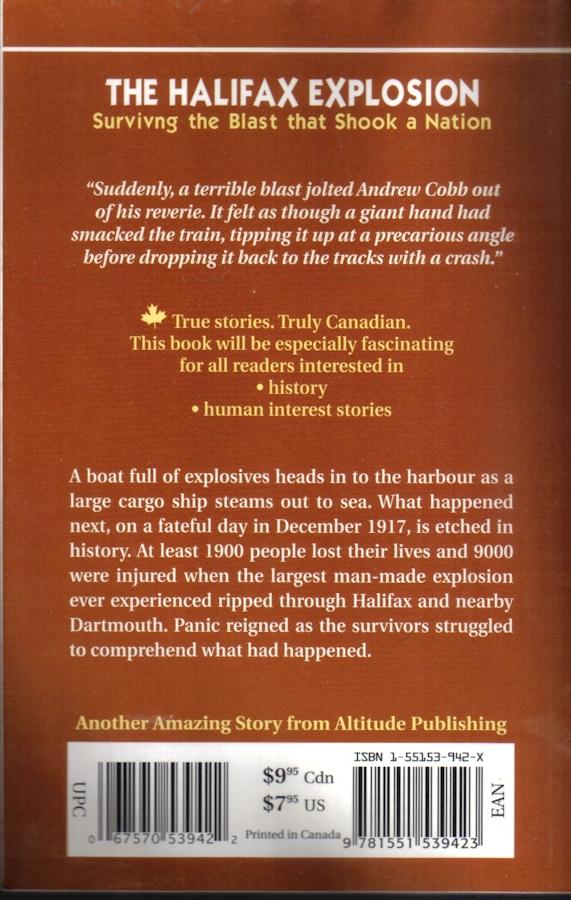 THE HALIFAX EXPLOSION
Survivng the Blast that Shook a Nation

"Suddenly, a terrible blast jolted Andrew Cobb out of his reverie. It felt as though a giant hand had smacked the train, tipping it up at a precarious angle before dropping it back to the tracks with a crash."

True stories. Truly Canadian.
This book will be especially fascinating for all readers interested in
• history
• human interest stories

A boat full of explosives heads in to the harbour as a large cargo ship steams out to sea. What happened next, on a fateful day in December 1917, is etched in history. At least 1900 people lost their lives and 9000 were injured when the largest man-made explosion ever experienced ripped through Halifax and nearby Dartmouth. Panic reigned as the survivors struggled to comprehend what had happened.

Another Amazing Story from Altitude Publishing

UPC
0 67570 53942 2
$9$^{95}$ Cdn
$7$^{95}$ US
Printed in Canada
ISBN 1-55153-942-X
9 781551 539423
EAN